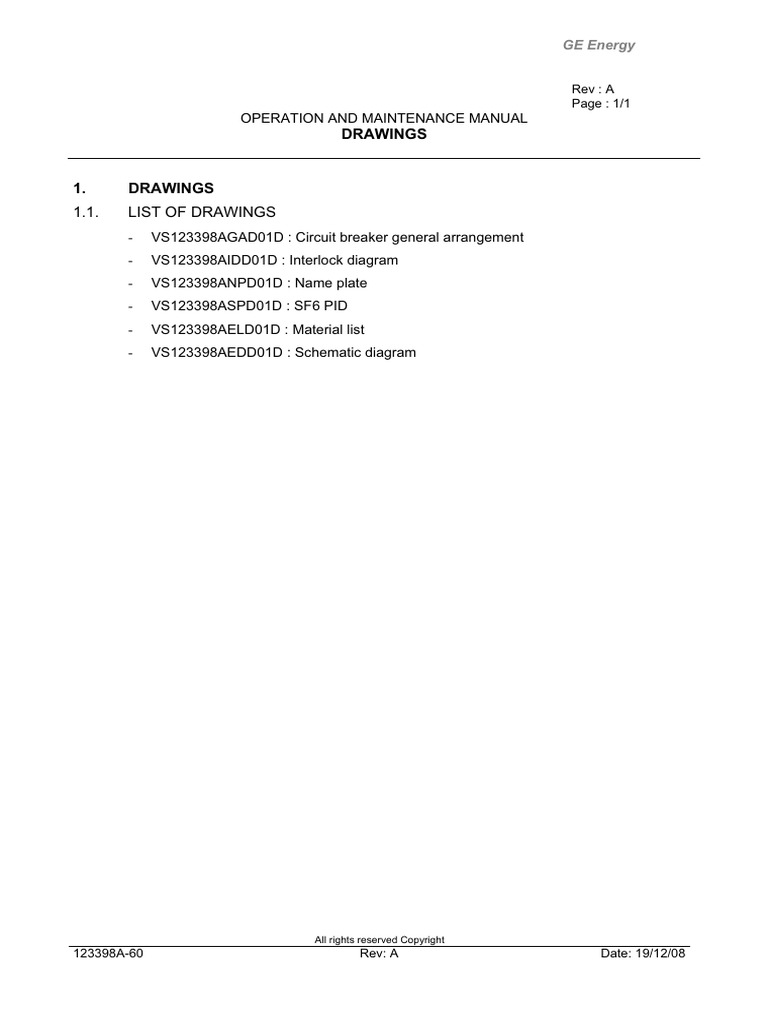 GE Energy

Rev : A
Page : 1/1

OPERATION AND MAINTENANCE MANUAL
DRAWINGS

1. DRAWINGS

1.1. LIST OF DRAWINGS

- VS123398AGAD01D : Circuit breaker general arrangement
- VS123398AIDD01D : Interlock diagram
- VS123398ANPD01D : Name plate
- VS123398ASPD01D : SF6 PID
- VS123398AELD01D : Material list
- VS123398AEDD01D : Schematic diagram

All rights reserved Copyright

123398A-60 Rev: A Date: 19/12/08